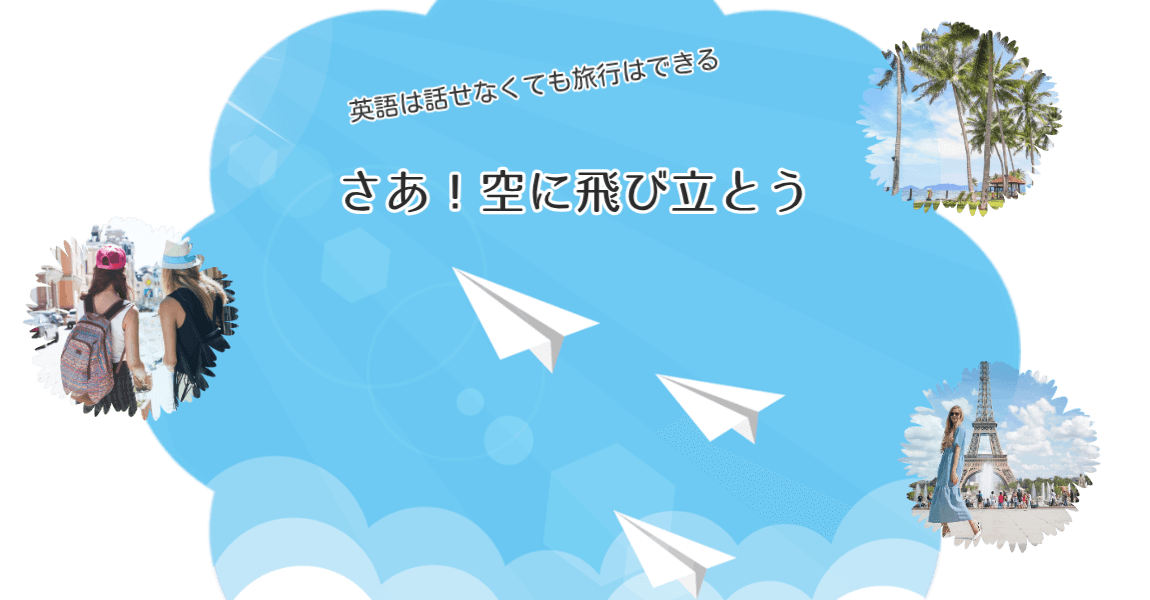 英語は話せなくても旅行はできる

さあ！空に飛び立とう